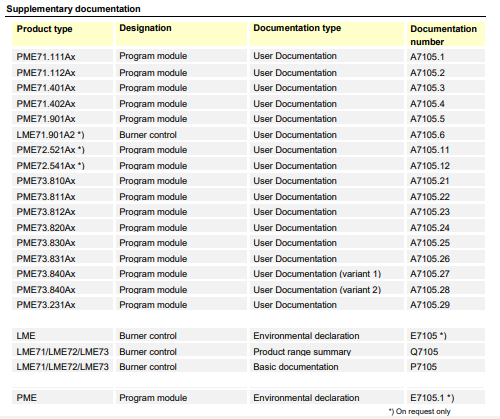 Supplementary documentation

| Product type | Designation | Documentation type | Documentation number |
|---|---|---|---|
| PME71.111Ax | Program module | User Documentation | A7105.1 |
| PME71.112Ax | Program module | User Documentation | A7105.2 |
| PME71.401Ax | Program module | User Documentation | A7105.3 |
| PME71.402Ax | Program module | User Documentation | A7105.4 |
| PME71.901Ax | Program module | User Documentation | A7105.5 |
| LME71.901A2 *) | Burner control | User Documentation | A7105.6 |
| PME72.521Ax *) | Program module | User Documentation | A7105.11 |
| PME72.541Ax *) | Program module | User Documentation | A7105.12 |
| PME73.810Ax | Program module | User Documentation | A7105.21 |
| PME73.811Ax | Program module | User Documentation | A7105.22 |
| PME73.812Ax | Program module | User Documentation | A7105.23 |
| PME73.820Ax | Program module | User Documentation | A7105.24 |
| PME73.830Ax | Program module | User Documentation | A7105.25 |
| PME73.831Ax | Program module | User Documentation | A7105.26 |
| PME73.840Ax | Program module | User Documentation (variant 1) | A7105.27 |
| PME73.840Ax | Program module | User Documentation (variant 2) | A7105.28 |
| PME73.231Ax | Program module | User Documentation | A7105.29 |
| | | | |
| LME | Burner control | Environmental declaration | E7105 *) |
| LME71/LME72/LME73 | Burner control | Product range summary | Q7105 |
| LME71/LME72/LME73 | Burner control | Basic documentation | P7105 |
| | | | |
| PME | Program module | Environmental declaration | E7105.1 *) |

*) On request only